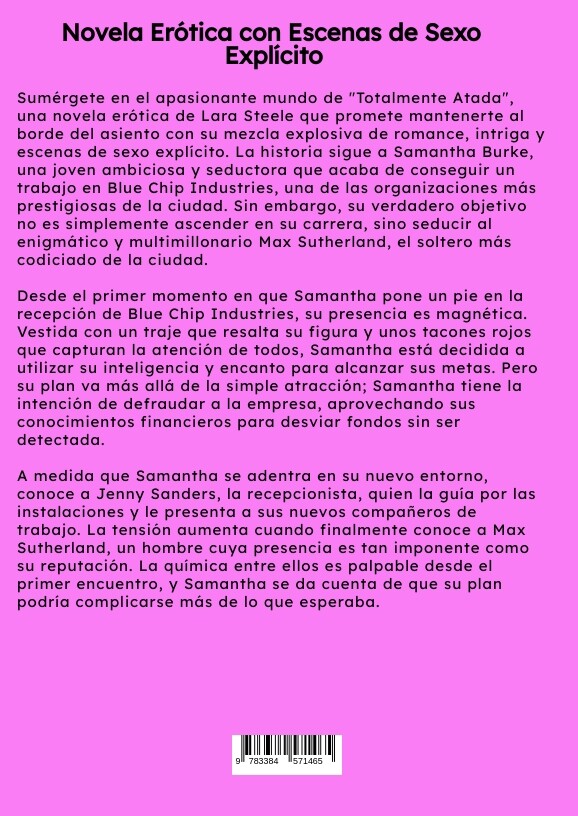 Novela Erótica con Escenas de Sexo Explícito

Sumérgete en el apasionante mundo de "Totalmente Atada", una novela erótica de Lara Steele que promete mantenerte al borde del asiento con su mezcla explosiva de romance, intriga y escenas de sexo explícito. La historia sigue a Samantha Burke, una joven ambiciosa y seductora que acaba de conseguir un trabajo en Blue Chip Industries, una de las organizaciones más prestigiosas de la ciudad. Sin embargo, su verdadero objetivo no es simplemente ascender en su carrera, sino seducir al enigmático y multimillonario Max Sutherland, el soltero más codiciado de la ciudad.

Desde el primer momento en que Samantha pone un pie en la recepción de Blue Chip Industries, su presencia es magnética. Vestida con un traje que resalta su figura y unos tacones rojos que capturan la atención de todos, Samantha está decidida a utilizar su inteligencia y encanto para alcanzar sus metas. Pero su plan va más allá de la simple atracción; Samantha tiene la intención de defraudar a la empresa, aprovechando sus conocimientos financieros para desviar fondos sin ser detectada.

A medida que Samantha se adentra en su nuevo entorno, conoce a Jenny Sanders, la recepcionista, quien la guía por las instalaciones y le presenta a sus nuevos compañeros de trabajo. La tensión aumenta cuando finalmente conoce a Max Sutherland, un hombre cuya presencia es tan imponente como su reputación. La química entre ellos es palpable desde el primer encuentro, y Samantha se da cuenta de que su plan podría complicarse más de lo que esperaba.

9 783384 571465